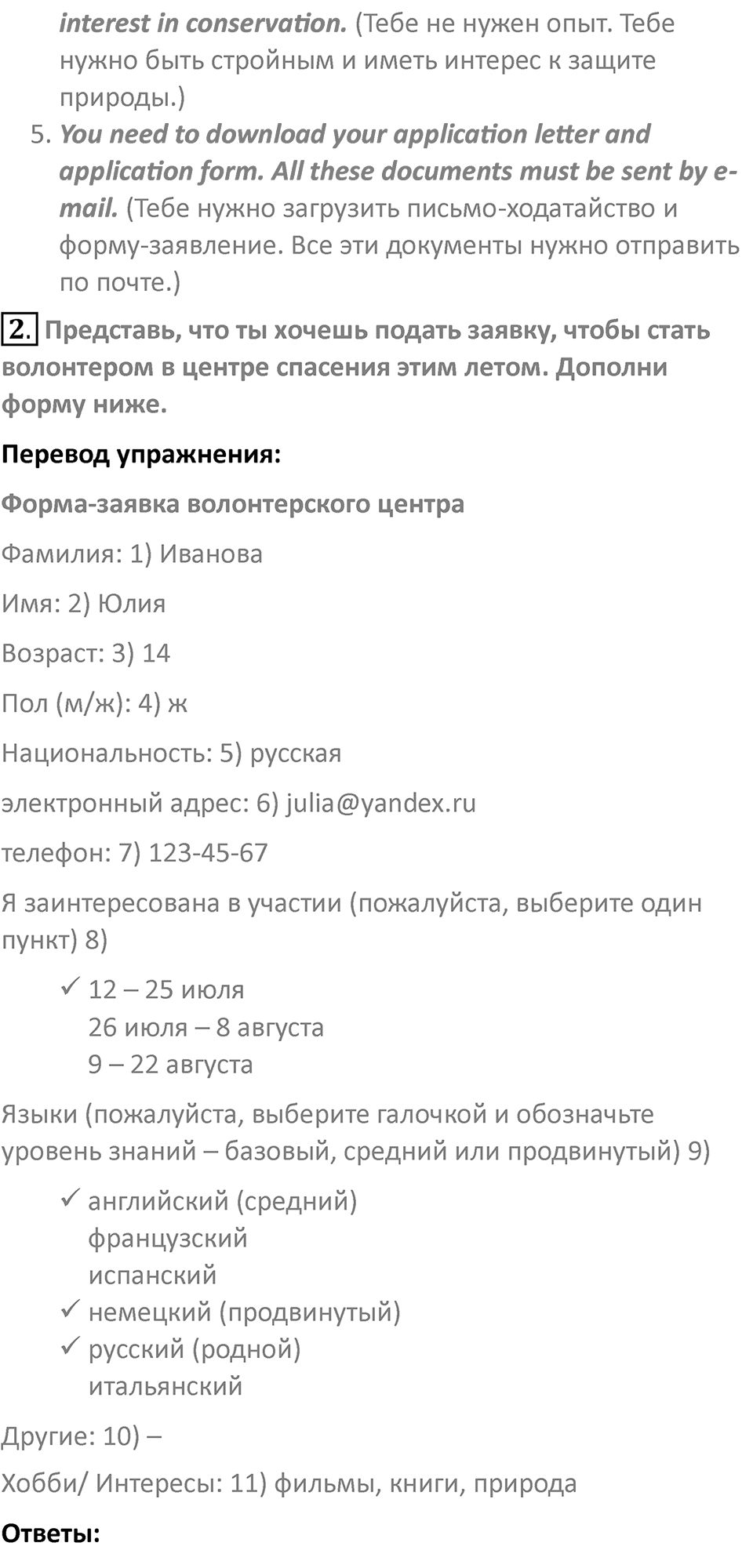 interest in conservation. (Тебе не нужен опыт. Тебе нужно быть стройным и иметь интерес к защите природы.)

5. You need to download your application letter and application form. All these documents must be sent by e-mail. (Тебе нужно загрузить письмо-ходатайство и форму-заявление. Все эти документы нужно отправить по почте.)

2. Представь, что ты хочешь подать заявку, чтобы стать волонтером в центре спасения этим летом. Дополни форму ниже.

Перевод упражнения:

Форма-заявка волонтерского центра

Фамилия: 1) Иванова

Имя: 2) Юлия

Возраст: 3) 14

Пол (м/ж): 4) ж

Национальность: 5) русская

электронный адрес: 6) julia@yandex.ru

телефон: 7) 123-45-67

Я заинтересована в участии (пожалуйста, выберите один пункт) 8)

✓ 12 – 25 июля
26 июля – 8 августа
9 – 22 августа

Языки (пожалуйста, выберите галочкой и обозначьте уровень знаний – базовый, средний или продвинутый) 9)

✓ английский (средний)
французский
испанский
✓ немецкий (продвинутый)
✓ русский (родной)
итальянский

Другие: 10) –

Хобби/ Интересы: 11) фильмы, книги, природа

Ответы: